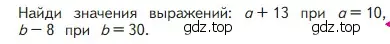 Найди значения выражений: $a + 13$ при $a = 10$, $b - 8$ при $b = 30$. gdz.top gdz.top